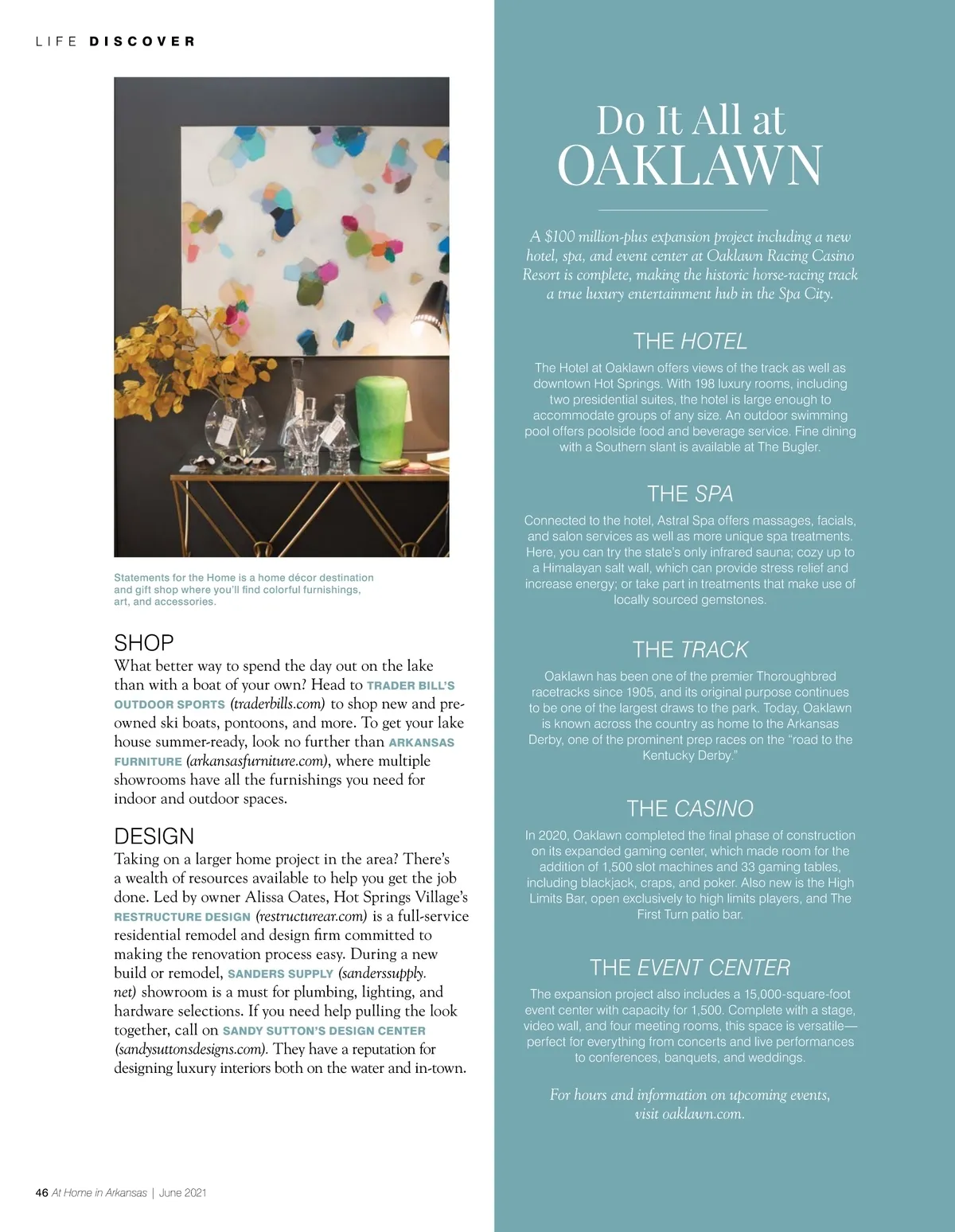 LIFE DISCOVER

Statements for the Home is a home décor destination and gift shop where you'll find colorful furnishings, art, and accessories.

SHOP
What better way to spend the day out on the lake than with a boat of your own? Head to TRADER BILL'S OUTDOOR SPORTS (traderbills.com) to shop new and pre-owned ski boats, pontoons, and more. To get your lake house summer-ready, look no further than ARKANSAS FURNITURE (arkansasfurniture.com), where multiple showrooms have all the furnishings you need for indoor and outdoor spaces.

DESIGN
Taking on a larger home project in the area? There's a wealth of resources available to help you get the job done. Led by owner Alissa Oates, Hot Springs Village's RESTRUCTURE DESIGN (restructurear.com) is a full-service residential remodel and design firm committed to making the renovation process easy. During a new build or remodel, SANDERS SUPPLY (sanderssupply.net) showroom is a must for plumbing, lighting, and hardware selections. If you need help pulling the look together, call on SANDY SUTTON'S DESIGN CENTER (sandysuttonsdesigns.com). They have a reputation for designing luxury interiors both on the water and in-town.

46 At Home in Arkansas | June 2021

Do It All at OAKLAWN

A $100 million-plus expansion project including a new hotel, spa, and event center at Oaklawn Racing Casino Resort is complete, making the historic horse-racing track a true luxury entertainment hub in the Spa City.

THE HOTEL
The Hotel at Oaklawn offers views of the track as well as downtown Hot Springs. With 198 luxury rooms, including two presidential suites, the hotel is large enough to accommodate groups of any size. An outdoor swimming pool offers poolside food and beverage service. Fine dining with a Southern slant is available at The Bugler.

THE SPA
Connected to the hotel, Astral Spa offers massages, facials, and salon services as well as more unique spa treatments. Here, you can try the state's only infrared sauna; cozy up to a Himalayan salt wall, which can provide stress relief and increase energy; or take part in treatments that make use of locally sourced gemstones.

THE TRACK
Oaklawn has been one of the premier Thoroughbred racetracks since 1905, and its original purpose continues to be one of the largest draws to the park. Today, Oaklawn is known across the country as home to the Arkansas Derby, one of the prominent prep races on the "road to the Kentucky Derby."

THE CASINO
In 2020, Oaklawn completed the final phase of construction on its expanded gaming center, which made room for the addition of 1,500 slot machines and 33 gaming tables, including blackjack, craps, and poker. Also new is the High Limits Bar, open exclusively to high limits players, and The First Turn patio bar.

THE EVENT CENTER
The expansion project also includes a 15,000-square-foot event center with capacity for 1,500. Complete with a stage, video wall, and four meeting rooms, this space is versatile—perfect for everything from concerts and live performances to conferences, banquets, and weddings.

For hours and information on upcoming events, visit oaklawn.com.